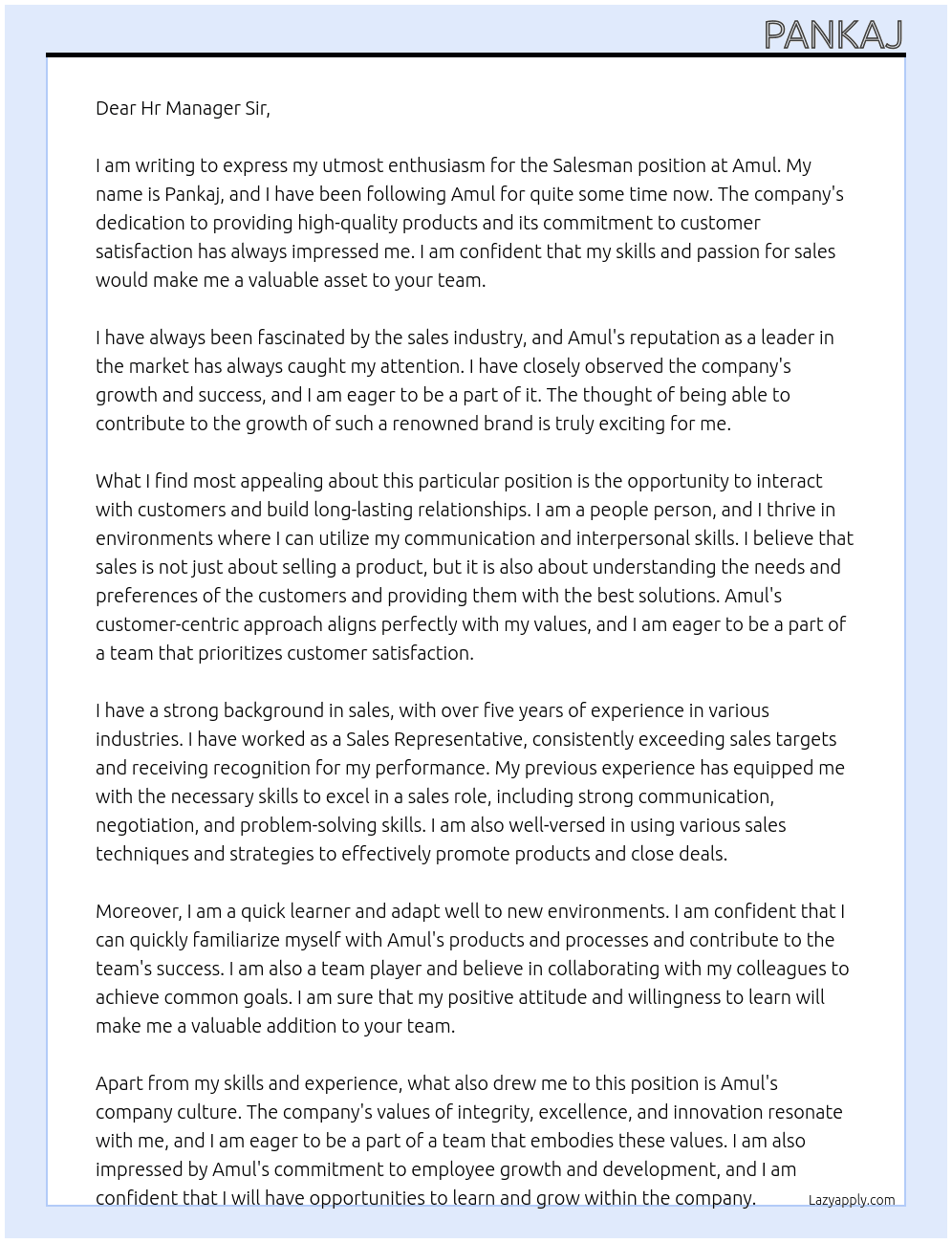 PANKAJ

Dear Hr Manager Sir,

I am writing to express my utmost enthusiasm for the Salesman position at Amul. My name is Pankaj, and I have been following Amul for quite some time now. The company's dedication to providing high-quality products and its commitment to customer satisfaction has always impressed me. I am confident that my skills and passion for sales would make me a valuable asset to your team.

I have always been fascinated by the sales industry, and Amul's reputation as a leader in the market has always caught my attention. I have closely observed the company's growth and success, and I am eager to be a part of it. The thought of being able to contribute to the growth of such a renowned brand is truly exciting for me.

What I find most appealing about this particular position is the opportunity to interact with customers and build long-lasting relationships. I am a people person, and I thrive in environments where I can utilize my communication and interpersonal skills. I believe that sales is not just about selling a product, but it is also about understanding the needs and preferences of the customers and providing them with the best solutions. Amul's customer-centric approach aligns perfectly with my values, and I am eager to be a part of a team that prioritizes customer satisfaction.

I have a strong background in sales, with over five years of experience in various industries. I have worked as a Sales Representative, consistently exceeding sales targets and receiving recognition for my performance. My previous experience has equipped me with the necessary skills to excel in a sales role, including strong communication, negotiation, and problem-solving skills. I am also well-versed in using various sales techniques and strategies to effectively promote products and close deals.

Moreover, I am a quick learner and adapt well to new environments. I am confident that I can quickly familiarize myself with Amul's products and processes and contribute to the team's success. I am also a team player and believe in collaborating with my colleagues to achieve common goals. I am sure that my positive attitude and willingness to learn will make me a valuable addition to your team.

Apart from my skills and experience, what also drew me to this position is Amul's company culture. The company's values of integrity, excellence, and innovation resonate with me, and I am eager to be a part of a team that embodies these values. I am also impressed by Amul's commitment to employee growth and development, and I am confident that I will have opportunities to learn and grow within the company.

Lazyapply.com